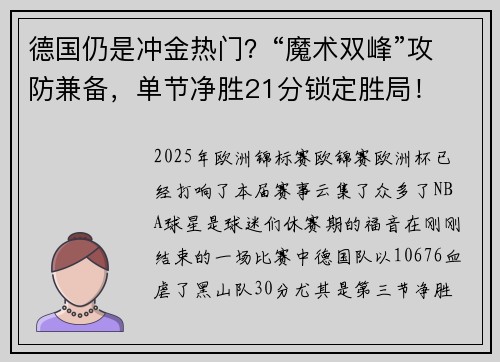 德国仍是冲金热门？“魔术双峰”攻防兼备，单节净胜21分锁定胜局！

2025年欧洲锦标赛欧锦赛欧洲杯已经打响了本届赛事云集了众多了NBA球星是球迷们休赛期的福音在刚刚结束的一场比赛中德国队以10676血虐了黑山队30分尤其是第三节净胜